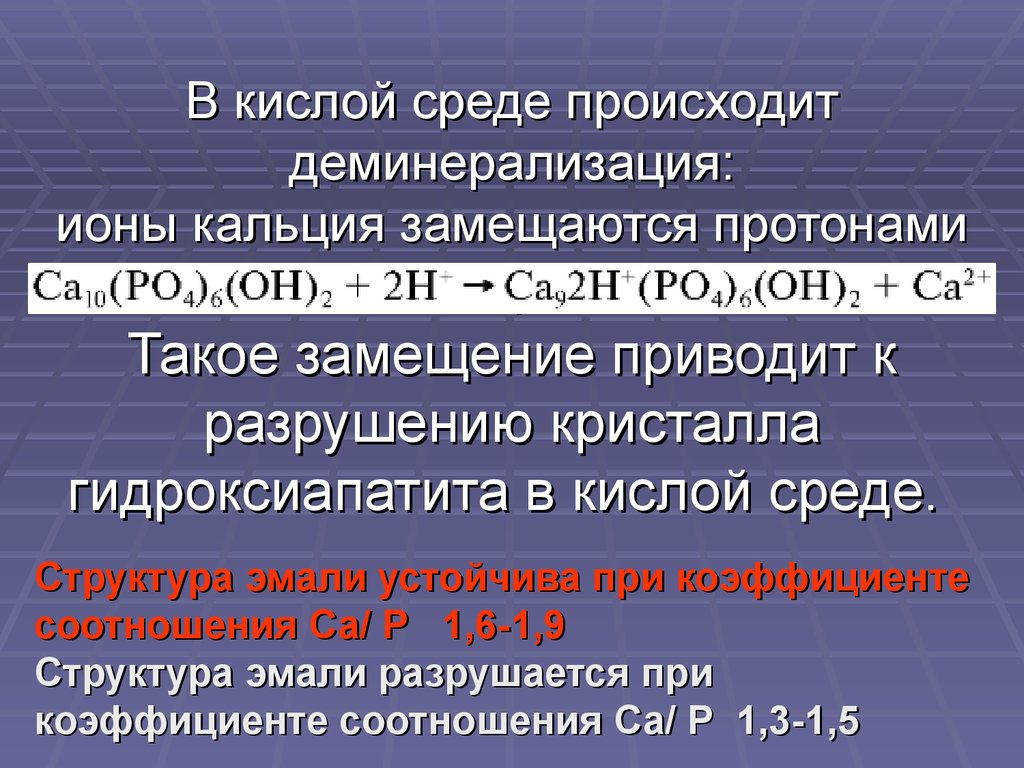 В кислой среде происходит деминерализация:
ионы кальция замещаются протонами

$Ca_{10}(PO_4)_6(OH)_2 + 2H^+ \rightarrow Ca_9 2H^+(PO_4)_6(OH)_2 + Ca^{2+}$

Такое замещение приводит к разрушению кристалла гидроксиапатита в кислой среде.

Структура эмали устойчива при коэффициенте соотношения Са/ Р 1,6-1,9
Структура эмали разрушается при коэффициенте соотношения Са/ Р 1,3-1,5